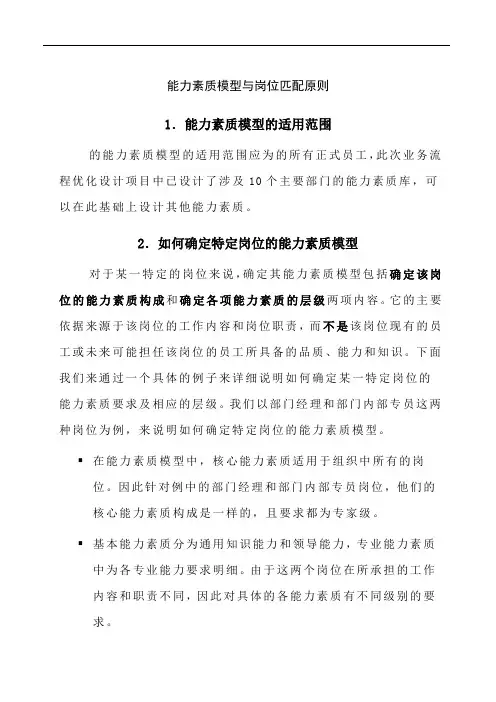 能力素质模型与岗位匹配原则

1. 能力素质模型的适用范围

的能力素质模型的适用范围应为的所有正式员工，此次业务流程优化设计项目中已设计了涉及 10 个主要部门的能力素质库，可以在此基础上设计其他能力素质。

2. 如何确定特定岗位的能力素质模型

对于某一特定的岗位来说，确定其能力素质模型包括确定该岗位的能力素质构成和确定各项能力素质的层级两项内容。它的主要依据来源于该岗位的工作内容和岗位职责，而不是该岗位现有的员工或未来可能担任该岗位的员工所具备的品质、能力和知识。下面我们来通过一个具体的例子来详细说明如何确定某一特定岗位的能力素质要求及相应的层级。我们以部门经理和部门内部专员这两种岗位为例，来说明如何确定特定岗位的能力素质模型。

▪ 在能力素质模型中，核心能力素质适用于组织中所有的岗位。因此针对例中的部门经理和部门内部专员岗位，他们的核心能力素质构成是一样的，且要求都为专家级。

▪ 基本能力素质分为通用知识能力和领导能力，专业能力素质中为各专业能力要求明细。由于这两个岗位在所承担的工作内容和职责不同，因此对具体的各能力素质有不同级别的要求。